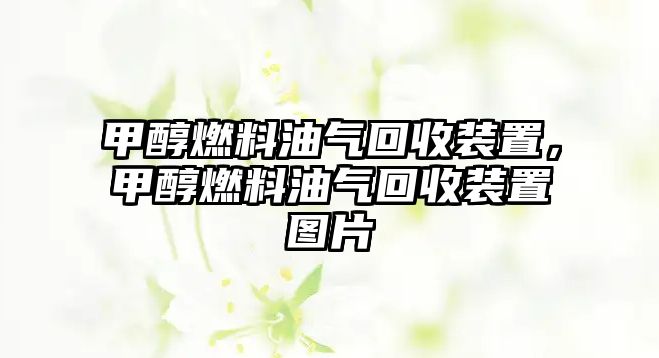 甲醇燃料油气回收装置，甲醇燃料油气回收装置图片